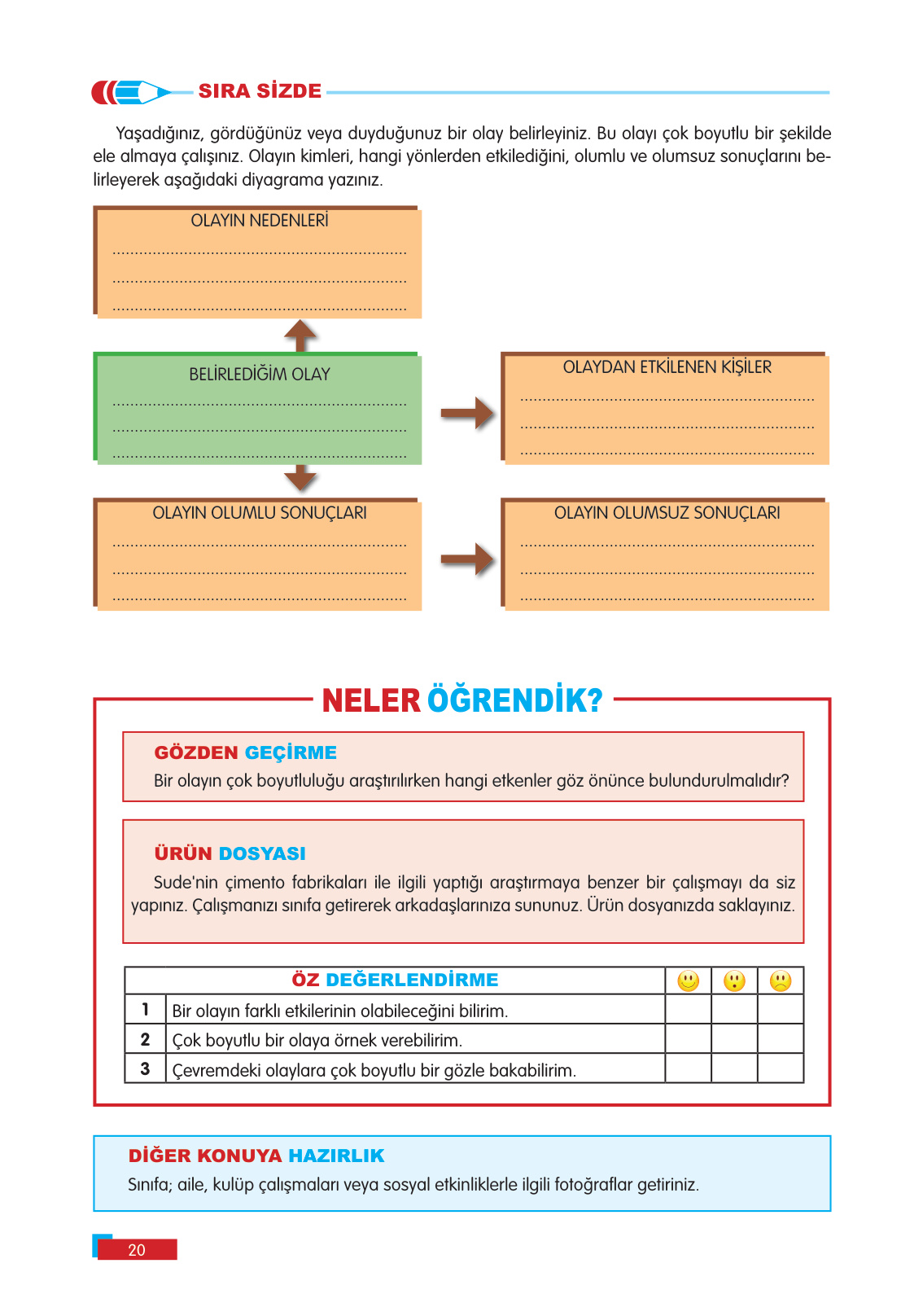 SIRA SİZDE

Yaşadığınız, gördüğünüz veya duyduğunuz bir olay belirleyiniz. Bu olayı çok boyutlu bir şekilde ele almaya çalışınız. Olayın kimleri, hangi yönlerden etkilediğini, olumlu ve olumsuz sonuçlarını belirleyerek aşağıdaki diyagrama yazınız.

OLAYIN NEDENLERİ
................................................................
................................................................
................................................................

BELİRLEDİĞİM OLAY
................................................................
................................................................
................................................................

OLAYDAN ETKİLENEN KİŞİLER
................................................................
................................................................
................................................................

OLAYIN OLUMLU SONUÇLARI
................................................................
................................................................
................................................................

OLAYIN OLUMSUZ SONUÇLARI
................................................................
................................................................
................................................................

NELER ÖĞRENDİK?

GÖZDEN GEÇİRME
Bir olayın çok boyutluluğu araştırılırken hangi etkenler göz önünce bulundurulmalıdır?

ÜRÜN DOSYASI
Sude'nin çimento fabrikaları ile ilgili yaptığı araştırmaya benzer bir çalışmayı da siz yapınız. Çalışmanızı sınıfa getirerek arkadaşlarınıza sununuz. Ürün dosyanızda saklayınız.

| | ÖZ DEĞERLENDİRME | | | |
|---|---|---|---|---|
| 1 | Bir olayın farklı etkilerinin olabileceğini bilirim. | | | |
| 2 | Çok boyutlu bir olaya örnek verebilirim. | | | |
| 3 | Çevremdeki olaylara çok boyutlu bir gözle bakabilirim. | | | |

DİĞER KONUYA HAZIRLIK
Sınıfa; aile, kulüp çalışmaları veya sosyal etkinliklerle ilgili fotoğraflar getiriniz.

20